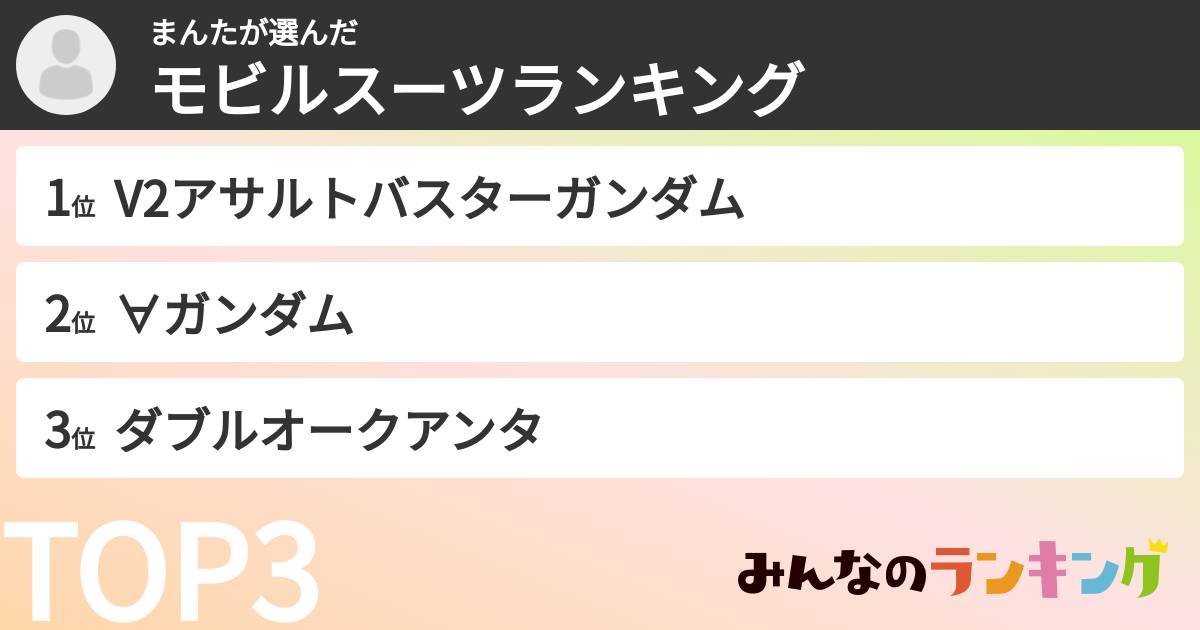 まんたが選んだ
モビルスーツランキング

1位 V2アサルトバスターガンダム

2位 ∀ガンダム

3位 ダブルオークアンタ

TOP3

みんなのランキング